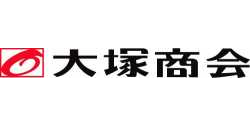 大塚商会